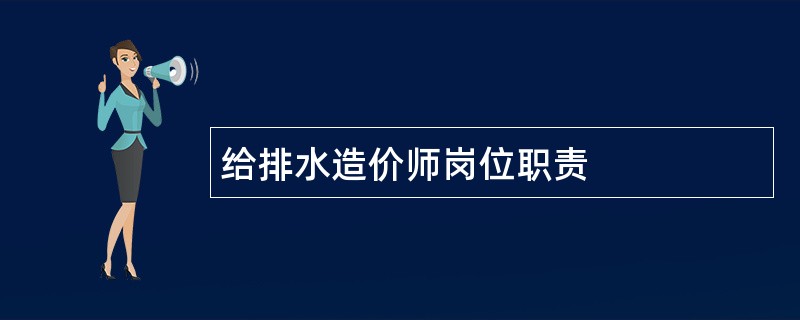 给排水造价师岗位职责